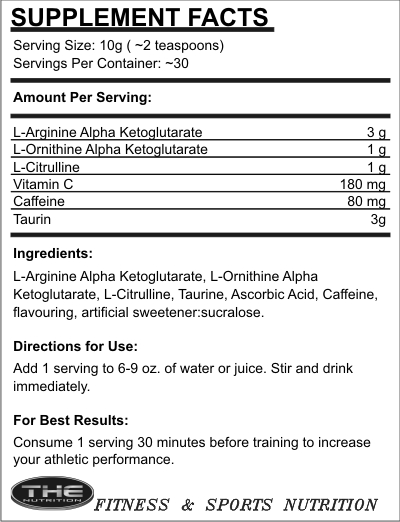 SUPPLEMENT FACTS

Serving Size: 10g ( ~2 teaspoons)
Servings Per Container: ~30

Amount Per Serving:

| | |
|---|---|
| L-Arginine Alpha Ketoglutarate | 3 g |
| L-Ornithine Alpha Ketoglutarate | 1 g |
| L-Citrulline | 1 g |
| Vitamin C | 180 mg |
| Caffeine | 80 mg |
| Taurin | 3g |

Ingredients:

L-Arginine Alpha Ketoglutarate, L-Ornithine Alpha Ketoglutarate, L-Citrulline, Taurine, Ascorbic Acid, Caffeine, flavouring, artificial sweetener:sucralose.

Directions for Use:

Add 1 serving to 6-9 oz. of water or juice. Stir and drink immediately.

For Best Results:

Consume 1 serving 30 minutes before training to increase your athletic performance.

THE NUTRITION FITNESS & SPORTS NUTRITION